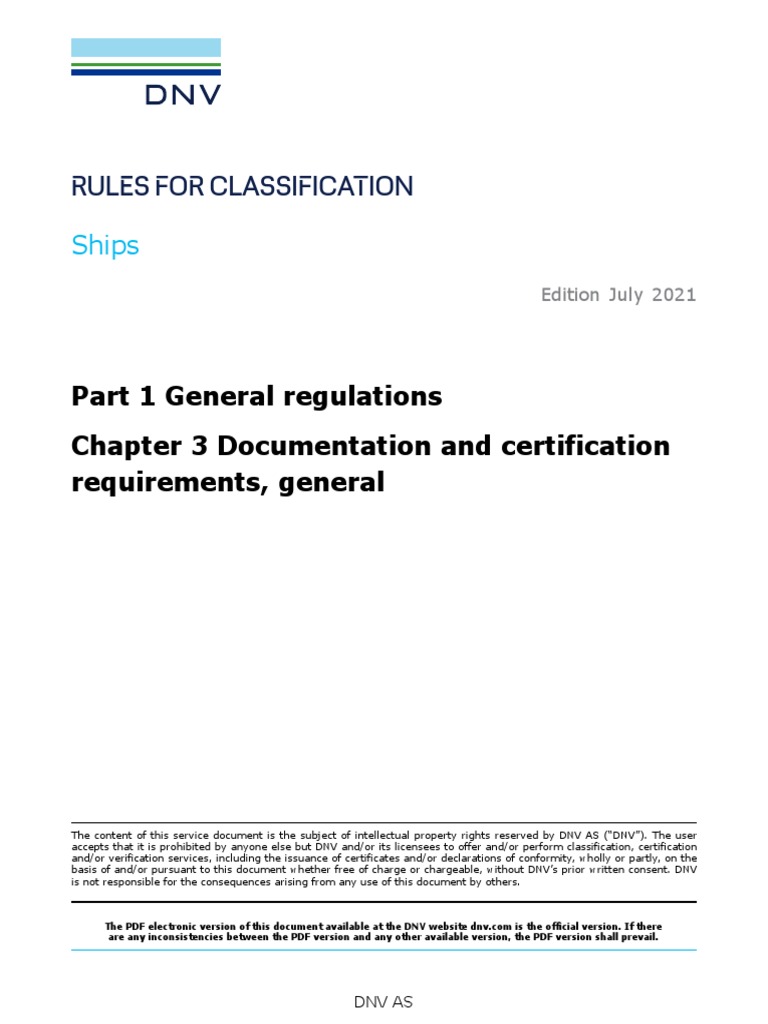 DNV

RULES FOR CLASSIFICATION

Ships

Edition July 2021

Part 1 General regulations

Chapter 3 Documentation and certification requirements, general

The content of this service document is the subject of intellectual property rights reserved by DNV AS ("DNV"). The user accepts that it is prohibited by anyone else but DNV and/or its licensees to offer and/or perform classification, certification and/or verification services, including the issuance of certificates and/or declarations of conformity, wholly or partly, on the basis of and/or pursuant to this document whether free of charge or chargeable, without DNV's prior written consent. DNV is not responsible for the consequences arising from any use of this document by others.

The PDF electronic version of this document available at the DNV website dnv.com is the official version. If there are any inconsistencies between the PDF version and any other available version, the PDF version shall prevail.

DNV AS